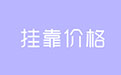 挂靠价格